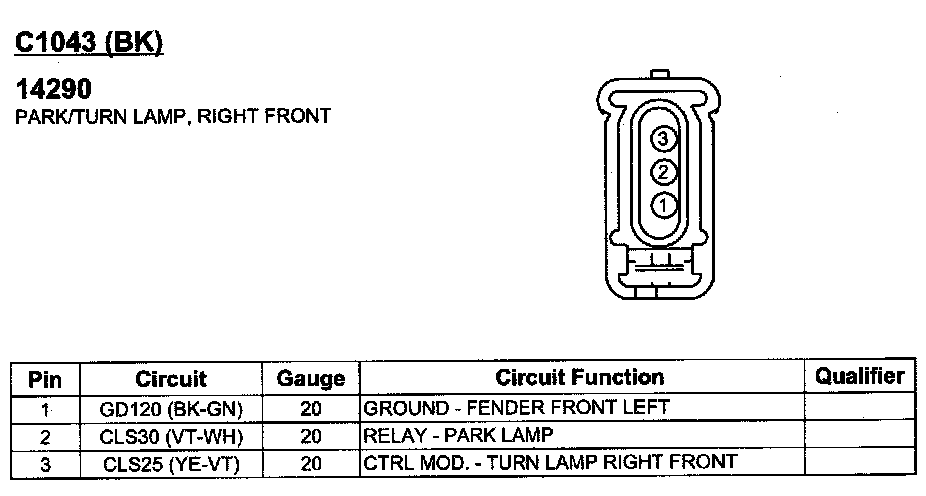 C1043 (BK)

14290
PARK/TURN LAMP, RIGHT FRONT

3
2
1

| Pin | Circuit | Gauge | Circuit Function | Qualifier |
|---|---|---|---|---|
| 1 | GD120 (BK-GN) | 20 | GROUND - FENDER FRONT LEFT | |
| 2 | CLS30 (VT-WH) | 20 | RELAY - PARK LAMP | |
| 3 | CLS25 (YE-VT) | 20 | CTRL MOD. - TURN LAMP RIGHT FRONT | |